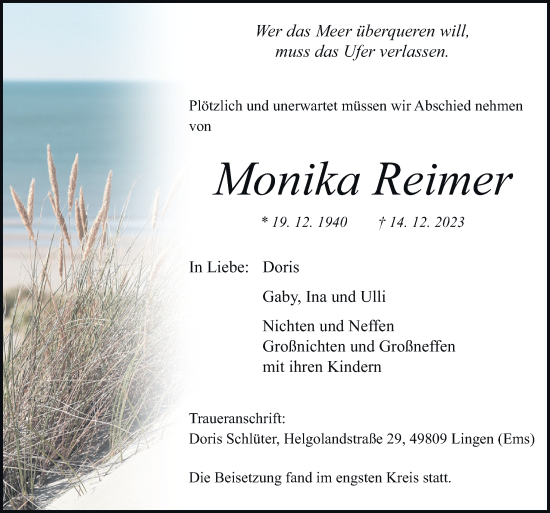 Wer das Meer überqueren will,
muss das Ufer verlassen.

Plötzlich und unerwartet müssen wir Abschied nehmen von

Monika Reimer

* 19. 12. 1940 † 14. 12. 2023

In Liebe: Doris

Gaby, Ina und Ulli

Nichten und Neffen
Großnichten und Großneffen
mit ihren Kindern

Traueranschrift:
Doris Schlüter, Helgolandstraße 29, 49809 Lingen (Ems)

Die Beisetzung fand im engsten Kreis statt.